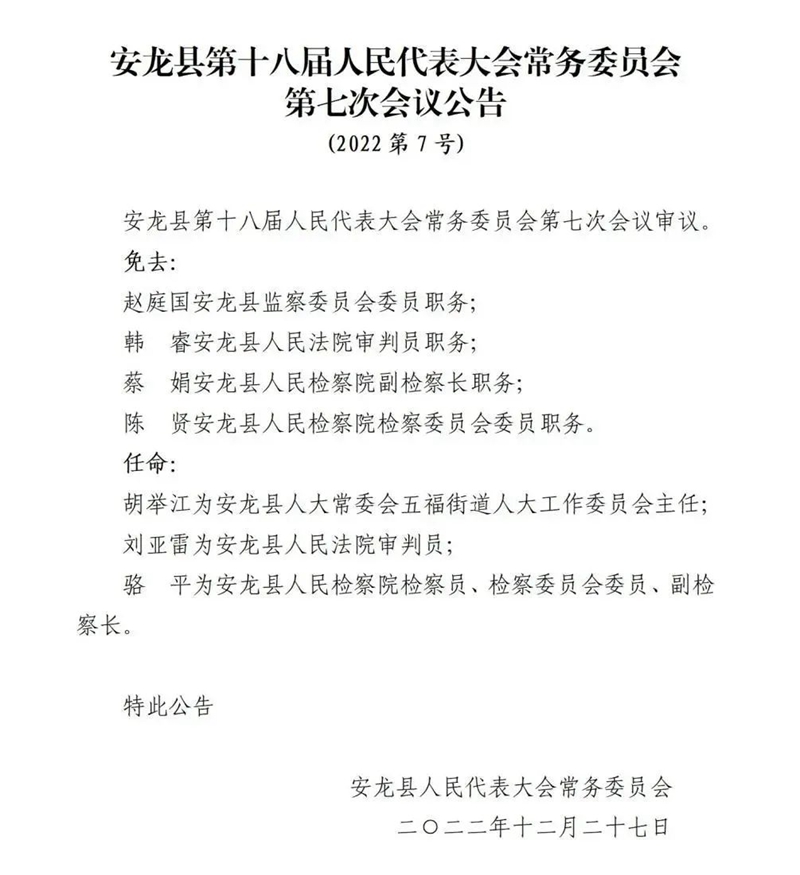 安龙县第十八届人民代表大会常务委员会
第七次会议公告
（2022 第 7 号）

安龙县第十八届人民代表大会常务委员会第七次会议审议。

免去：

赵庭国安龙县监察委员会委员职务；

韩　睿安龙县人民法院审判员职务；

蔡　娟安龙县人民检察院副检察长职务；

陈　贤安龙县人民检察院检察委员会委员职务。

任命：

胡举江为安龙县人大常委会五福街道人大工作委员会主任；

刘亚雷为安龙县人民法院审判员；

骆　平为安龙县人民检察院检察员、检察委员会委员、副检察长。

特此公告

安龙县人民代表大会常务委员会

二〇二二年十二月二十七日